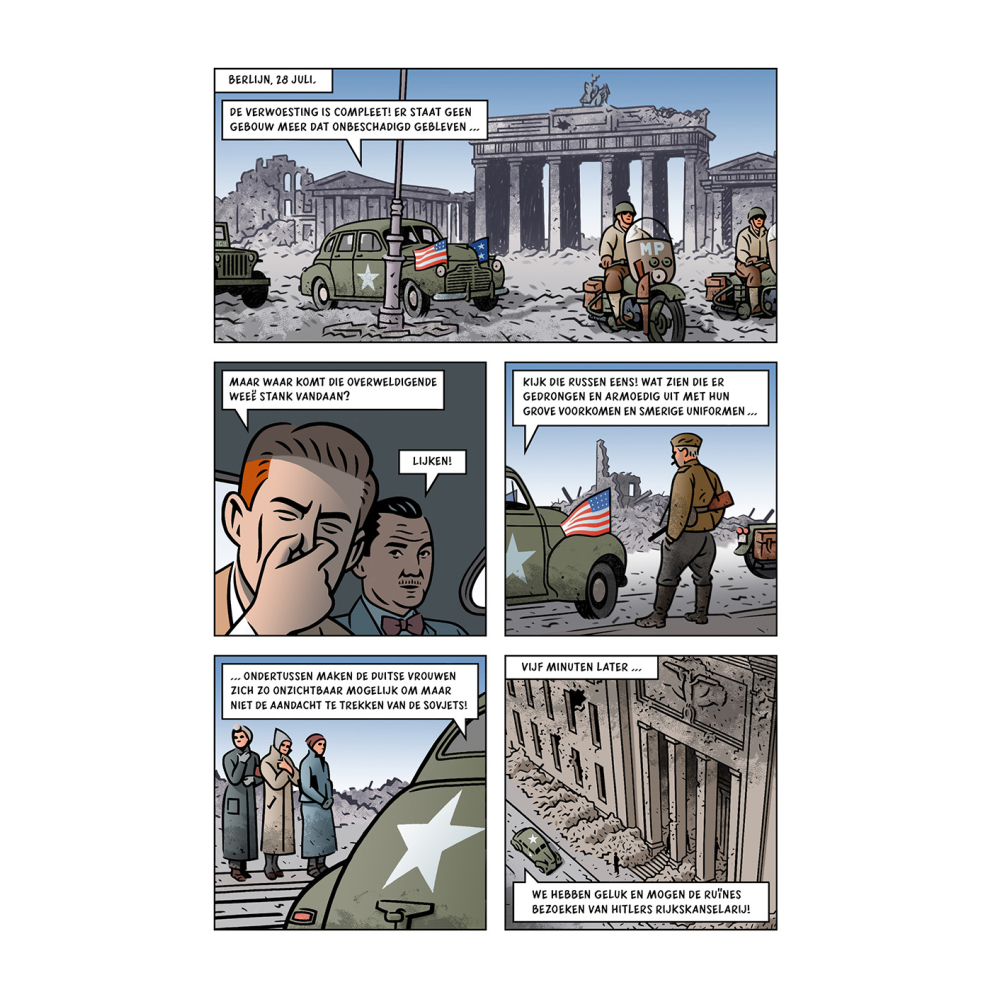 BERLIJN, 28 JULI.

DE VERWOESTING IS COMPLEET! ER STAAT GEEN GEBOUW MEER DAT ONBESCHADIGD GEBLEVEN ...

MP

MAAR WAAR KOMT DIE OVERWELDIGENDE WEEË STANK VANDAAN?

LIJKEN!

KIJK DIE RUSSEN EENS! WAT ZIEN DIE ER GEDRONGEN EN ARMOEDIG UIT MET HUN GROVE VOORKOMEN EN SMERIGE UNIFORMEN ...

... ONDERTUSSEN MAKEN DE DUITSE VROUWEN ZICH ZO ONZICHTBAAR MOGELIJK OM MAAR NIET DE AANDACHT TE TREKKEN VAN DE SOVJETS!

VIJF MINUTEN LATER ...

WE HEBBEN GELUK EN MOGEN DE RUÏNES BEZOEKEN VAN HITLERS RIJKSKANSELARIJ!